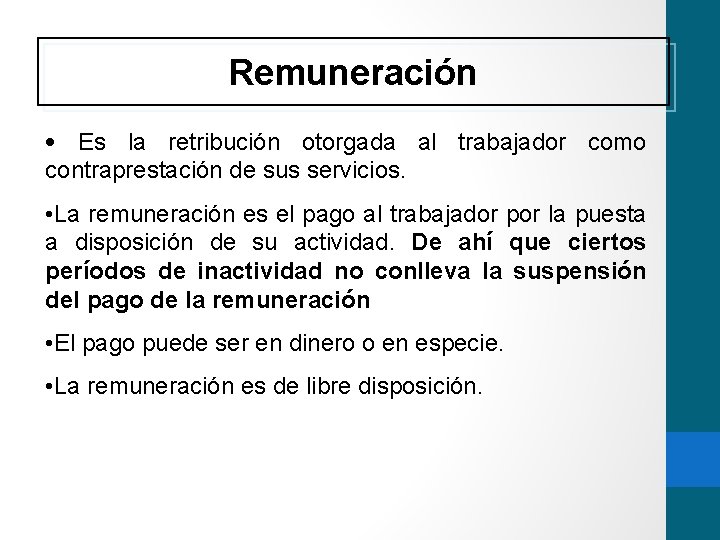 Remuneración

• Es la retribución otorgada al trabajador como contraprestación de sus servicios.

•La remuneración es el pago al trabajador por la puesta a disposición de su actividad. De ahí que ciertos períodos de inactividad no conlleva la suspensión del pago de la remuneración

•El pago puede ser en dinero o en especie.

•La remuneración es de libre disposición.